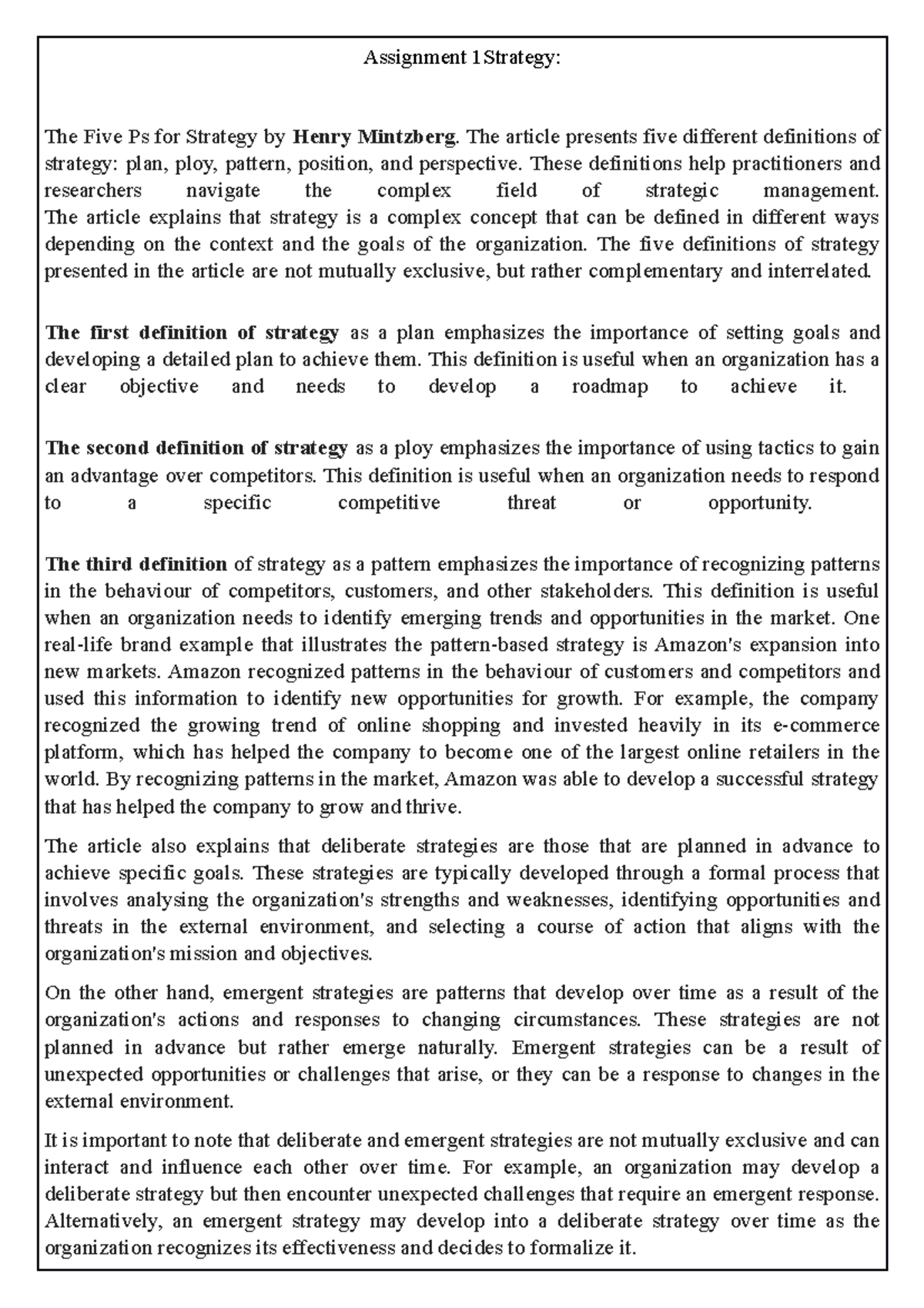 Assignment 1 Strategy:

The Five Ps for Strategy by Henry Mintzberg. The article presents five different definitions of strategy: plan, ploy, pattern, position, and perspective. These definitions help practitioners and researchers navigate the complex field of strategic management. The article explains that strategy is a complex concept that can be defined in different ways depending on the context and the goals of the organization. The five definitions of strategy presented in the article are not mutually exclusive, but rather complementary and interrelated.

The first definition of strategy as a plan emphasizes the importance of setting goals and developing a detailed plan to achieve them. This definition is useful when an organization has a clear objective and needs to develop a roadmap to achieve it.

The second definition of strategy as a ploy emphasizes the importance of using tactics to gain an advantage over competitors. This definition is useful when an organization needs to respond to a specific competitive threat or opportunity.

The third definition of strategy as a pattern emphasizes the importance of recognizing patterns in the behaviour of competitors, customers, and other stakeholders. This definition is useful when an organization needs to identify emerging trends and opportunities in the market. One real-life brand example that illustrates the pattern-based strategy is Amazon's expansion into new markets. Amazon recognized patterns in the behaviour of customers and competitors and used this information to identify new opportunities for growth. For example, the company recognized the growing trend of online shopping and invested heavily in its e-commerce platform, which has helped the company to become one of the largest online retailers in the world. By recognizing patterns in the market, Amazon was able to develop a successful strategy that has helped the company to grow and thrive.

The article also explains that deliberate strategies are those that are planned in advance to achieve specific goals. These strategies are typically developed through a formal process that involves analysing the organization's strengths and weaknesses, identifying opportunities and threats in the external environment, and selecting a course of action that aligns with the organization's mission and objectives.

On the other hand, emergent strategies are patterns that develop over time as a result of the organization's actions and responses to changing circumstances. These strategies are not planned in advance but rather emerge naturally. Emergent strategies can be a result of unexpected opportunities or challenges that arise, or they can be a response to changes in the external environment.

It is important to note that deliberate and emergent strategies are not mutually exclusive and can interact and influence each other over time. For example, an organization may develop a deliberate strategy but then encounter unexpected challenges that require an emergent response. Alternatively, an emergent strategy may develop into a deliberate strategy over time as the organization recognizes its effectiveness and decides to formalize it.